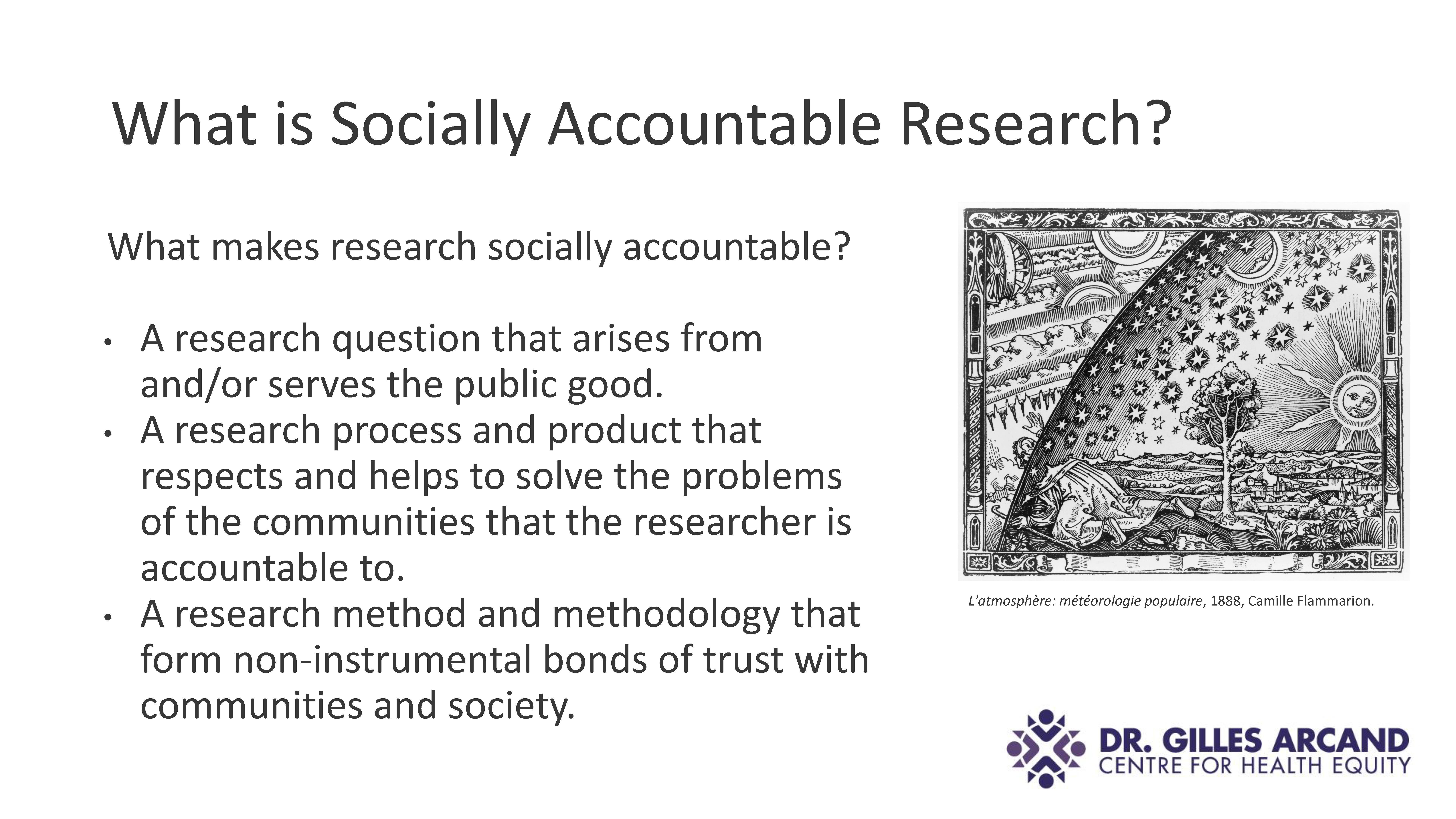 What is Socially Accountable Research?

What makes research socially accountable?

• A research question that arises from and/or serves the public good.
• A research process and product that respects and helps to solve the problems of the communities that the researcher is accountable to.
• A research method and methodology that form non-instrumental bonds of trust with communities and society.

L'atmosphère: météorologie populaire, 1888, Camille Flammarion.

DR. GILLES ARCAND
CENTRE FOR HEALTH EQUITY